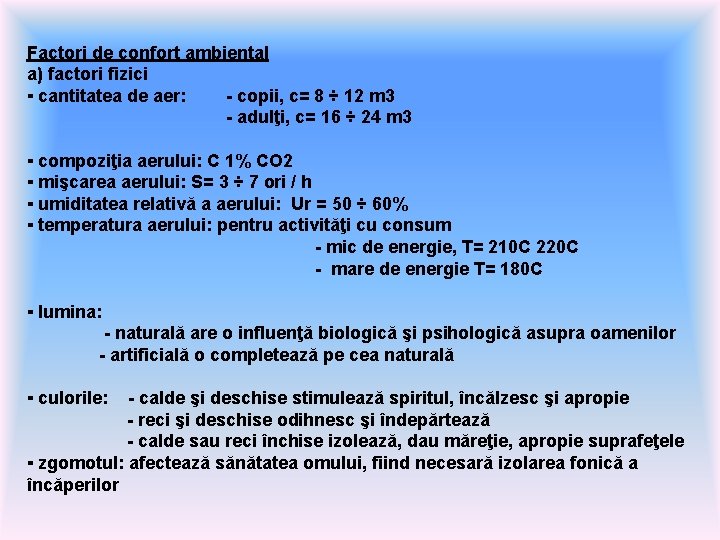 Factori de confort ambiental
a) factori fizici
- cantitatea de aer: - copii, c= 8 ÷ 12 m3
- adulţi, c= 16 ÷ 24 m3

- compoziţia aerului: C 1% CO2
- mişcarea aerului: S= 3 ÷ 7 ori / h
- umiditatea relativă a aerului: Ur = 50 ÷ 60%
- temperatura aerului: pentru activităţi cu consum
- mic de energie, T= 210C 220C
- mare de energie T= 180C

- lumina:
- naturală are o influenţă biologică şi psihologică asupra oamenilor
- artificială o completează pe cea naturală

- culorile: - calde şi deschise stimulează spiritul, încălzesc şi apropie
- reci şi deschise odihnesc şi îndepărtează
- calde sau reci închise izolează, dau măreţie, apropie suprafeţele
- zgomotul: afectează sănătatea omului, fiind necesară izolarea fonică a încăperilor